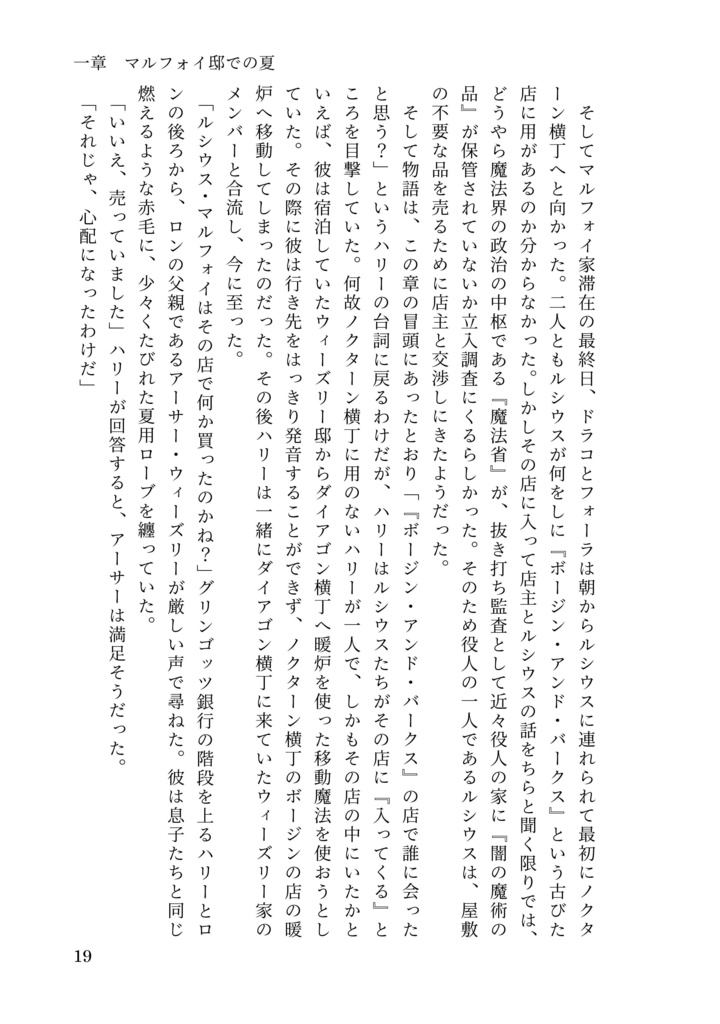 一章　マルフォイ邸での夏

そしてマルフォイ家滞在の最終日、ドラコとフォーラは朝からルシウスに連れられて最初にノクターン横丁へと向かった。二人ともルシウスが何をしに『ボージン・アンド・バークス』という古びた店に用があるのか分からなかった。しかしその店に入って店主とルシウスの話をちらと聞く限りでは、どうやら魔法界の政治の中枢である『魔法省』が、抜き打ち監査として近々役人の家に『闇の魔術の品』が保管されていないか立入調査にくるらしかった。そのため役人の一人であるルシウスは、屋敷の不要な品を売るために店主と交渉しにきたようだった。

そして物語は、この章の冒頭にあったとおり「『ボージン・アンド・バークス』の店で誰に会ったと思う？」というハリーの台詞に戻るわけだが、ハリーはルシウスたちがその店に『入ってくる』ところを目撃していた。何故ノクターン横丁に用のないハリーが一人で、しかもその店の中にいたかといえば、彼は宿泊していたウィーズリー邸からダイアゴン横丁へ暖炉を使った移動魔法を使おうとしていた。その際に彼は行き先をはっきり発音することができず、ノクターン横丁のボージンの店の暖炉へ移動してしまったのだった。その後ハリーは一緒にダイアゴン横丁に来ていたウィーズリー家のメンバーと合流し、今に至った。

「ルシウス・マルフォイはその店で何か買ったのかね？」グリンゴッツ銀行の階段を上るハリーとロンの後ろから、ロンの父親であるアーサー・ウィーズリーが厳しい声で尋ねた。彼は息子たちと同じ燃えるような赤毛に、少々くたびれた夏用ローブを纏っていた。

「いいえ、売っていました」ハリーが回答すると、アーサーは満足そうだった。

「それじゃ、心配になったわけだ」

19